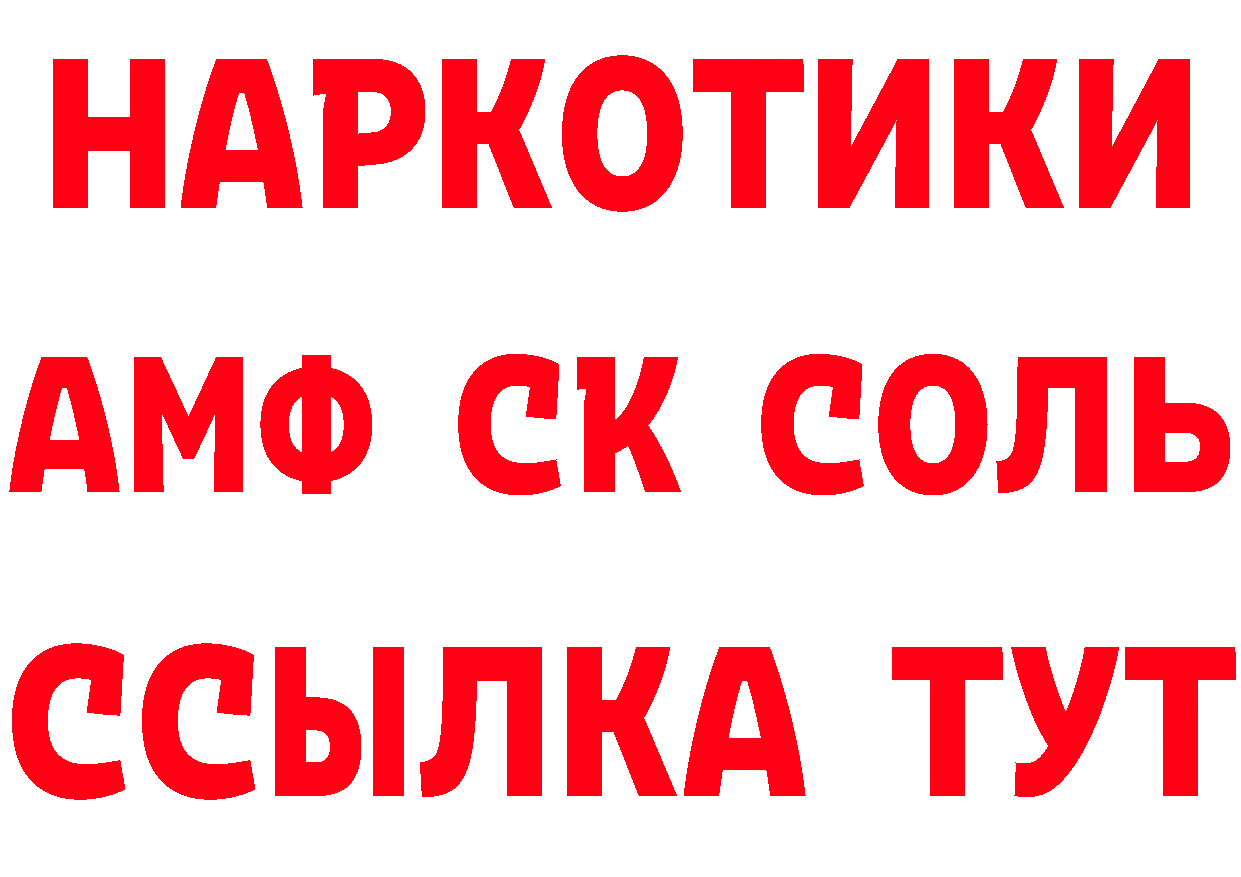 НАРКОТИКИ

АМФ СК СОЛЬ

ССЫЛКА ТУТ